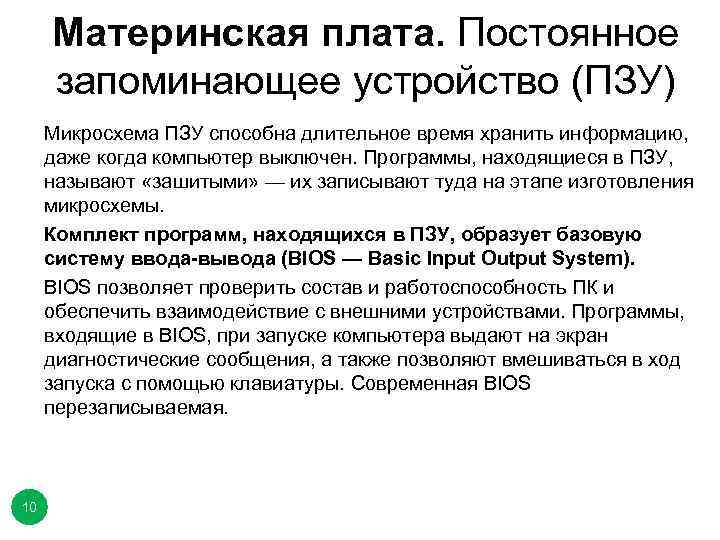 Материнская плата. Постоянное запоминающее устройство (ПЗУ)

Микросхема ПЗУ способна длительное время хранить информацию, даже когда компьютер выключен. Программы, находящиеся в ПЗУ, называют «зашитыми» — их записывают туда на этапе изготовления микросхемы.

Комплект программ, находящихся в ПЗУ, образует базовую систему ввода-вывода (BIOS — Basic Input Output System).

BIOS позволяет проверить состав и работоспособность ПК и обеспечить взаимодействие с внешними устройствами. Программы, входящие в BIOS, при запуске компьютера выдают на экран диагностические сообщения, а также позволяют вмешиваться в ход запуска с помощью клавиатуры. Современная BIOS перезаписываемая.

10